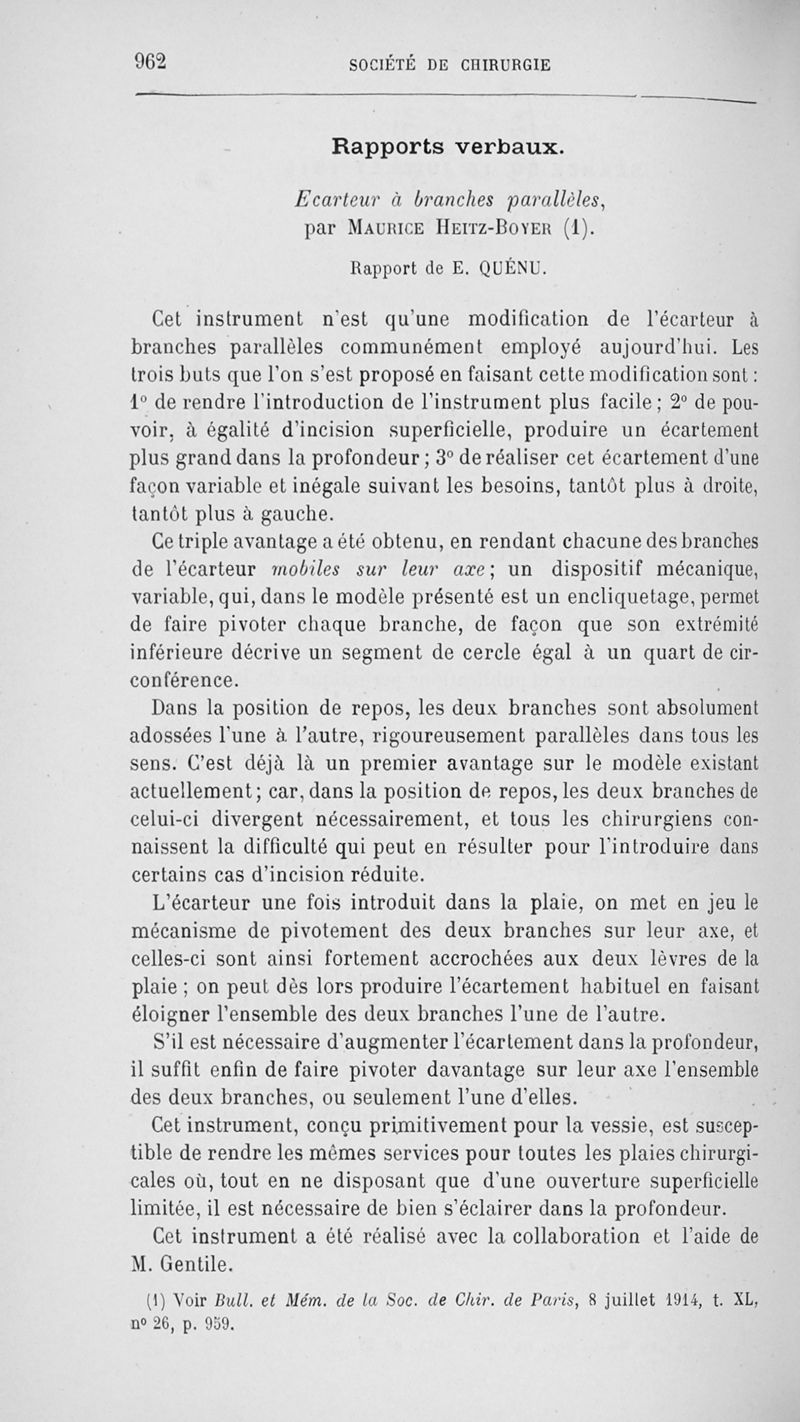 962 SOCIÉTÉ DE CHIRURGIE

Rapports verbaux.

Ecarteur à branches parallèles, par MAURICE HEITZ-BOYER (1).

Rapport de E. QUÉNU.

Cet instrument n'est qu'une modification de l'écarteur à branches parallèles communément employé aujourd'hui. Les trois buts que l'on s'est proposé en faisant cette modification sont : 1° de rendre l'introduction de l'instrument plus facile ; 2° de pouvoir, à égalité d'incision superficielle, produire un écartement plus grand dans la profondeur ; 3° de réaliser cet écartement d'une façon variable et inégale suivant les besoins, tantôt plus à droite, tantôt plus à gauche.

Ce triple avantage a été obtenu, en rendant chacune des branches de l'écarteur mobiles sur leur axe ; un dispositif mécanique, variable, qui, dans le modèle présenté est un encliquetage, permet de faire pivoter chaque branche, de façon que son extrémité inférieure décrive un segment de cercle égal à un quart de circonférence.

Dans la position de repos, les deux branches sont absolument adossées l'une à l'autre, rigoureusement parallèles dans tous les sens. C'est déjà là un premier avantage sur le modèle existant actuellement ; car, dans la position de repos, les deux branches de celui-ci divergent nécessairement, et tous les chirurgiens connaissent la difficulté qui peut en résulter pour l'introduire dans certains cas d'incision réduite.

L'écarteur une fois introduit dans la plaie, on met en jeu le mécanisme de pivotement des deux branches sur leur axe, et celles-ci sont ainsi fortement accrochées aux deux lèvres de la plaie ; on peut dès lors produire l'écartement habituel en faisant éloigner l'ensemble des deux branches l'une de l'autre.

S'il est nécessaire d'augmenter l'écartement dans la profondeur, il suffit enfin de faire pivoter davantage sur leur axe l'ensemble des deux branches, ou seulement l'une d'elles.

Cet instrument, conçu primitivement pour la vessie, est susceptible de rendre les mêmes services pour toutes les plaies chirurgicales où, tout en ne disposant que d'une ouverture superficielle limitée, il est nécessaire de bien s'éclairer dans la profondeur.

Cet instrument a été réalisé avec la collaboration et l'aide de M. Gentile.

(1) Voir Bull. et Mém. de la Soc. de Chir. de Paris, 8 juillet 1914, t. XL, n° 26, p. 959.